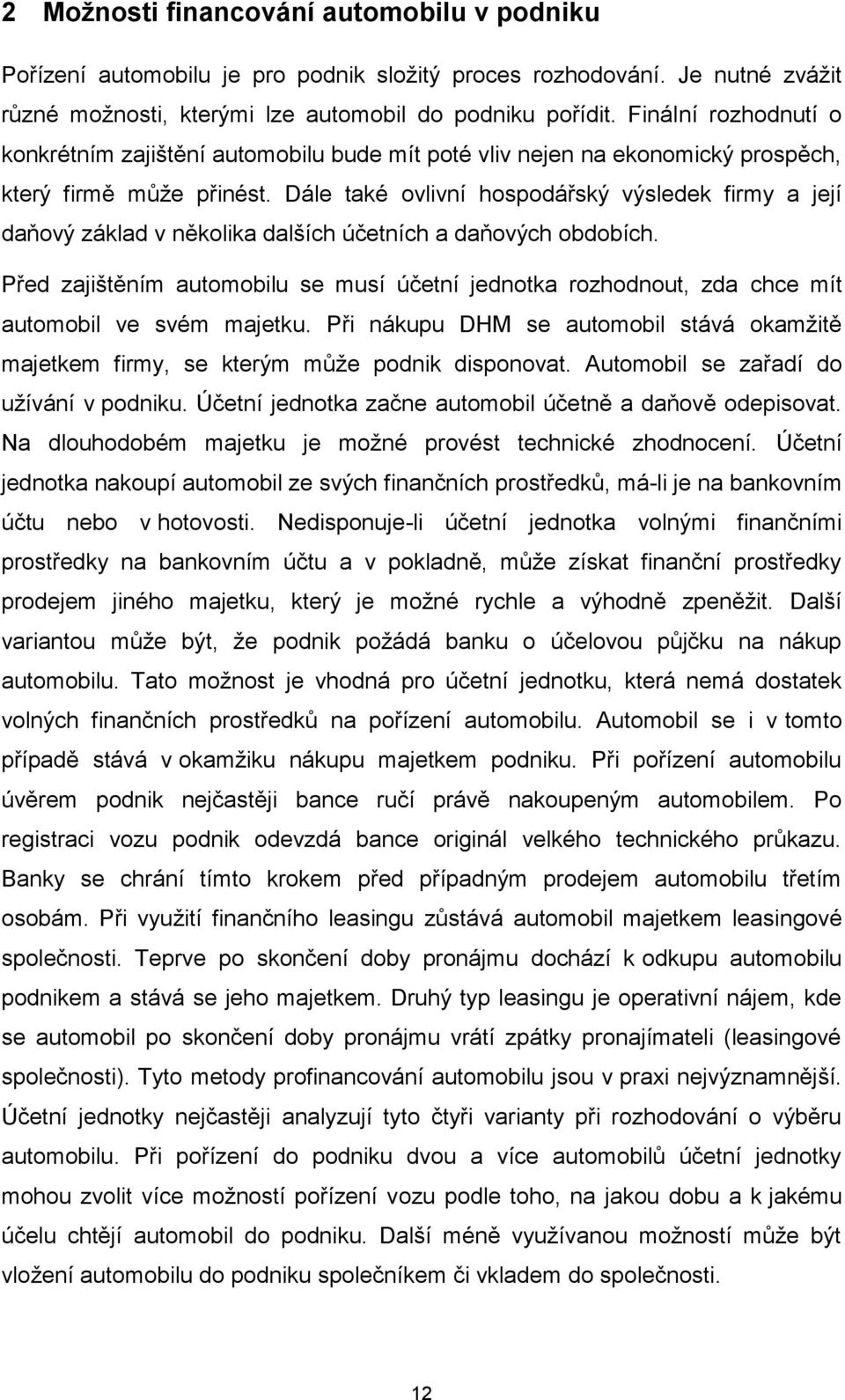 2 Možnosti financování automobilu v podniku

Pořízení automobilu je pro podnik složitý proces rozhodování. Je nutné zvážit různé možnosti, kterými lze automobil do podniku pořídit. Finální rozhodnutí o konkrétním zajištění automobilu bude mít poté vliv nejen na ekonomický prospěch, který firmě může přinést. Dále také ovlivní hospodářský výsledek firmy a její daňový základ v několika dalších účetních a daňových obdobích.

Před zajištěním automobilu se musí účetní jednotka rozhodnout, zda chce mít automobil ve svém majetku. Při nákupu DHM se automobil stává okamžitě majetkem firmy, se kterým může podnik disponovat. Automobil se zařadí do užívání v podniku. Účetní jednotka začne automobil účetně a daňově odepisovat. Na dlouhodobém majetku je možné provést technické zhodnocení. Účetní jednotka nakoupí automobil ze svých finančních prostředků, má-li je na bankovním účtu nebo v hotovosti. Nedisponuje-li účetní jednotka volnými finančními prostředky na bankovním účtu a v pokladně, může získat finanční prostředky prodejem jiného majetku, který je možné rychle a výhodně zpeněžit. Další variantou může být, že podnik požádá banku o účelovou půjčku na nákup automobilu. Tato možnost je vhodná pro účetní jednotku, která nemá dostatek volných finančních prostředků na pořízení automobilu. Automobil se i v tomto případě stává v okamžiku nákupu majetkem podniku. Při pořízení automobilu úvěrem podnik nejčastěji bance ručí právě nakoupeným automobilem. Po registraci vozu podnik odevzdá bance originál velkého technického průkazu. Banky se chrání tímto krokem před případným prodejem automobilu třetím osobám. Při využití finančního leasingu zůstává automobil majetkem leasingové společnosti. Teprve po skončení doby pronájmu dochází k odkupu automobilu podnikem a stává se jeho majetkem. Druhý typ leasingu je operativní nájem, kde se automobil po skončení doby pronájmu vrátí zpátky pronajímateli (leasingové společnosti). Tyto metody profinancování automobilu jsou v praxi nejvýznamnější. Účetní jednotky nejčastěji analyzují tyto čtyři varianty při rozhodování o výběru automobilu. Při pořízení do podniku dvou a více automobilů účetní jednotky mohou zvolit více možností pořízení vozu podle toho, na jakou dobu a k jakému účelu chtějí automobil do podniku. Další méně využívanou možností může být vložení automobilu do podniku společníkem či vkladem do společnosti.

12